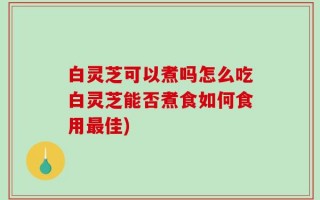 白灵芝可以煮吗怎么吃白灵芝能否煮食如何食用最佳)